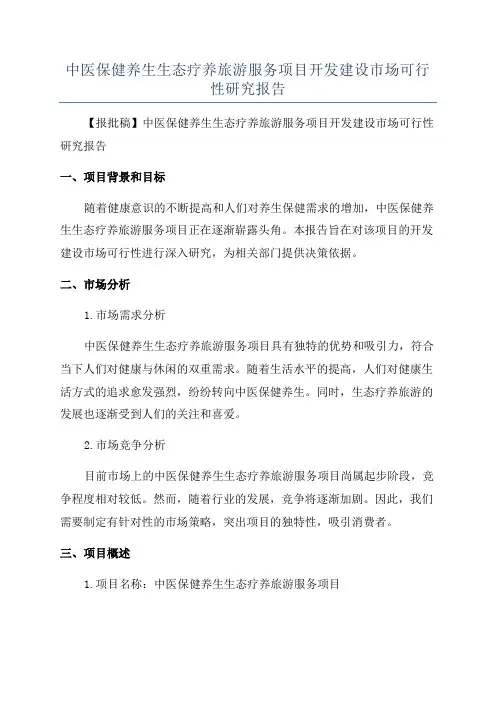 中医保健养生生态疗养旅游服务项目开发建设市场可行性研究报告

【报批稿】中医保健养生生态疗养旅游服务项目开发建设市场可行性研究报告

一、项目背景和目标

随着健康意识的不断提高和人们对养生保健需求的增加，中医保健养生生态疗养旅游服务项目正在逐渐崭露头角。本报告旨在对该项目的开发建设市场可行性进行深入研究，为相关部门提供决策依据。

二、市场分析

1.市场需求分析

中医保健养生生态疗养旅游服务项目具有独特的优势和吸引力，符合当下人们对健康与休闲的双重需求。随着生活水平的提高，人们对健康生活方式的追求愈发强烈，纷纷转向中医保健养生。同时，生态疗养旅游的发展也逐渐受到人们的关注和喜爱。

2.市场竞争分析

目前市场上的中医保健养生生态疗养旅游服务项目尚属起步阶段，竞争程度相对较低。然而，随着行业的发展，竞争将逐渐加剧。因此，我们需要制定有针对性的市场策略，突出项目的独特性，吸引消费者。

三、项目概述

1.项目名称：中医保健养生生态疗养旅游服务项目